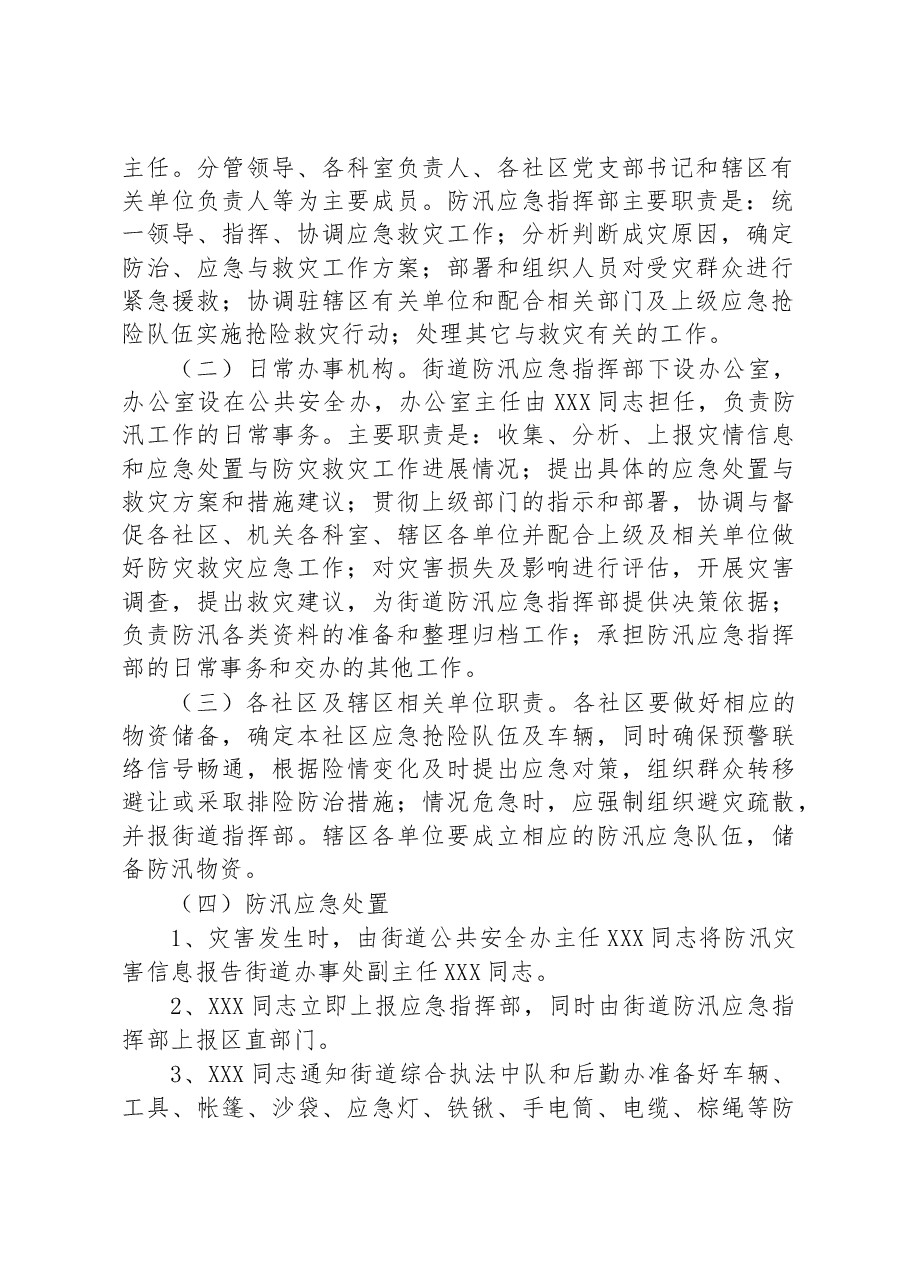 主任。分管领导、各科室负责人、各社区党支部书记和辖区有关单位负责人等为主要成员。防汛应急指挥部主要职责是：统一领导、指挥、协调应急救灾工作；分析判断成灾原因，确定防治、应急与救灾工作方案；部署和组织人员对受灾群众进行紧急援救；协调驻辖区有关单位和配合相关部门及上级应急抢险队伍实施抢险救灾行动；处理其它与救灾有关的工作。

（二）日常办事机构。街道防汛应急指挥部下设办公室，办公室设在公共安全办，办公室主任由XXX同志担任，负责防汛工作的日常事务。主要职责是：收集、分析、上报灾情信息和应急处置与防灾救灾工作进展情况；提出具体的应急处置与救灾方案和措施建议；贯彻上级部门的指示和部署，协调与督促各社区、机关各科室、辖区各单位并配合上级及相关单位做好防灾救灾应急工作；对灾害损失及影响进行评估，开展灾害调查，提出救灾建议，为街道防汛应急指挥部提供决策依据；负责防汛各类资料的准备和整理归档工作；承担防汛应急指挥部的日常事务和交办的其他工作。

（三）各社区及辖区相关单位职责。各社区要做好相应的物资储备，确定本社区应急抢险队伍及车辆，同时确保预警联络信号畅通，根据险情变化及时提出应急对策，组织群众转移避让或采取排险防治措施；情况危急时，应强制组织避灾疏散，并报街道指挥部。辖区各单位要成立相应的防汛应急队伍，储备防汛物资。

（四）防汛应急处置

1、灾害发生时，由街道公共安全办主任XXX同志将防汛灾害信息报告街道办事处副主任XXX同志。

2、XXX同志立即上报应急指挥部，同时由街道防汛应急指挥部上报区直部门。

3、XXX同志通知街道综合执法中队和后勤办准备好车辆、工具、帐篷、沙袋、应急灯、铁锹、手电筒、电缆、棕绳等防